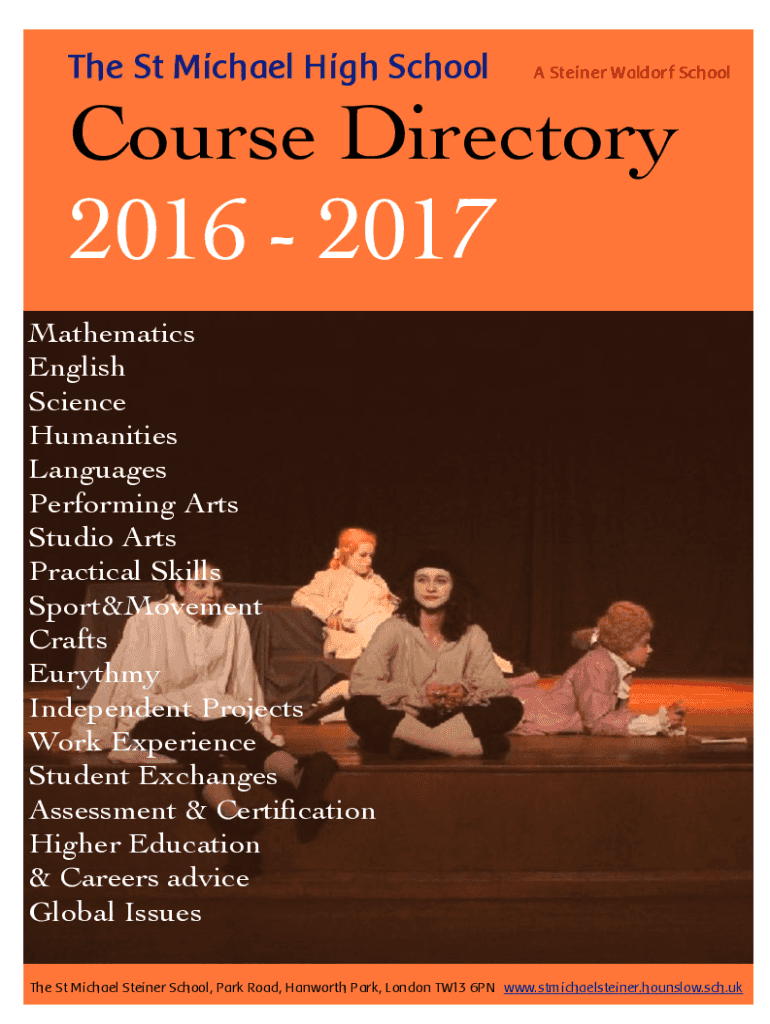 The St Michael High School

A Steiner Waldorf School

Course Directory
2016 - 2017

Mathematics
English
Science
Humanities
Languages
Performing Arts
Studio Arts
Practical Skills
Sport&Movement
Crafts
Eurythmy
Independent Projects
Work Experience
Student Exchanges
Assessment & Certification
Higher Education
& Careers advice
Global Issues

The St Michael Steiner School, Park Road, Hanworth Park, London TW13 6PN www.stmichaelsteiner.hounslow.sch.uk